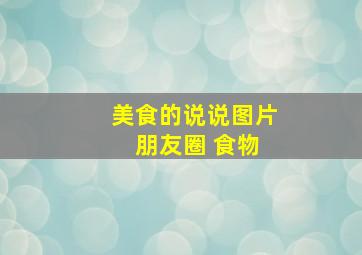 美食的说说图片
朋友圈 食物